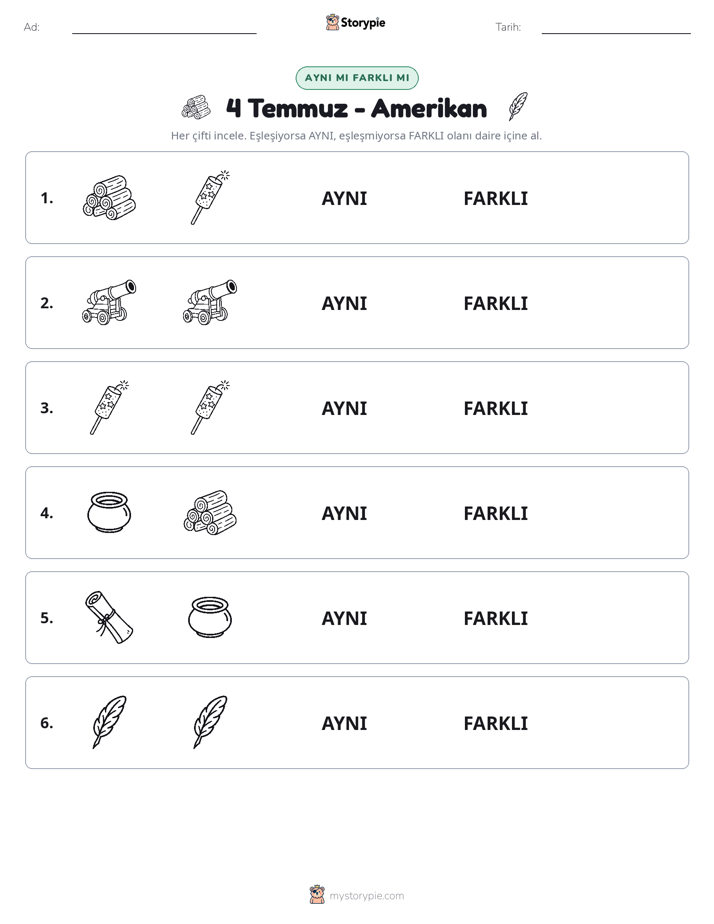 Ad: ____ Storypie Tarih: ____

AYNI MI FARKLI MI

4 Temmuz - Amerikan

Her çifti incele. Eşleşiyorsa AYNI, eşleşmiyorsa FARKLI olanı daire içine al.

1. AYNI FARKLI

2. AYNI FARKLI

3. AYNI FARKLI

4. AYNI FARKLI

5. AYNI FARKLI

6. AYNI FARKLI

mystorypie.com